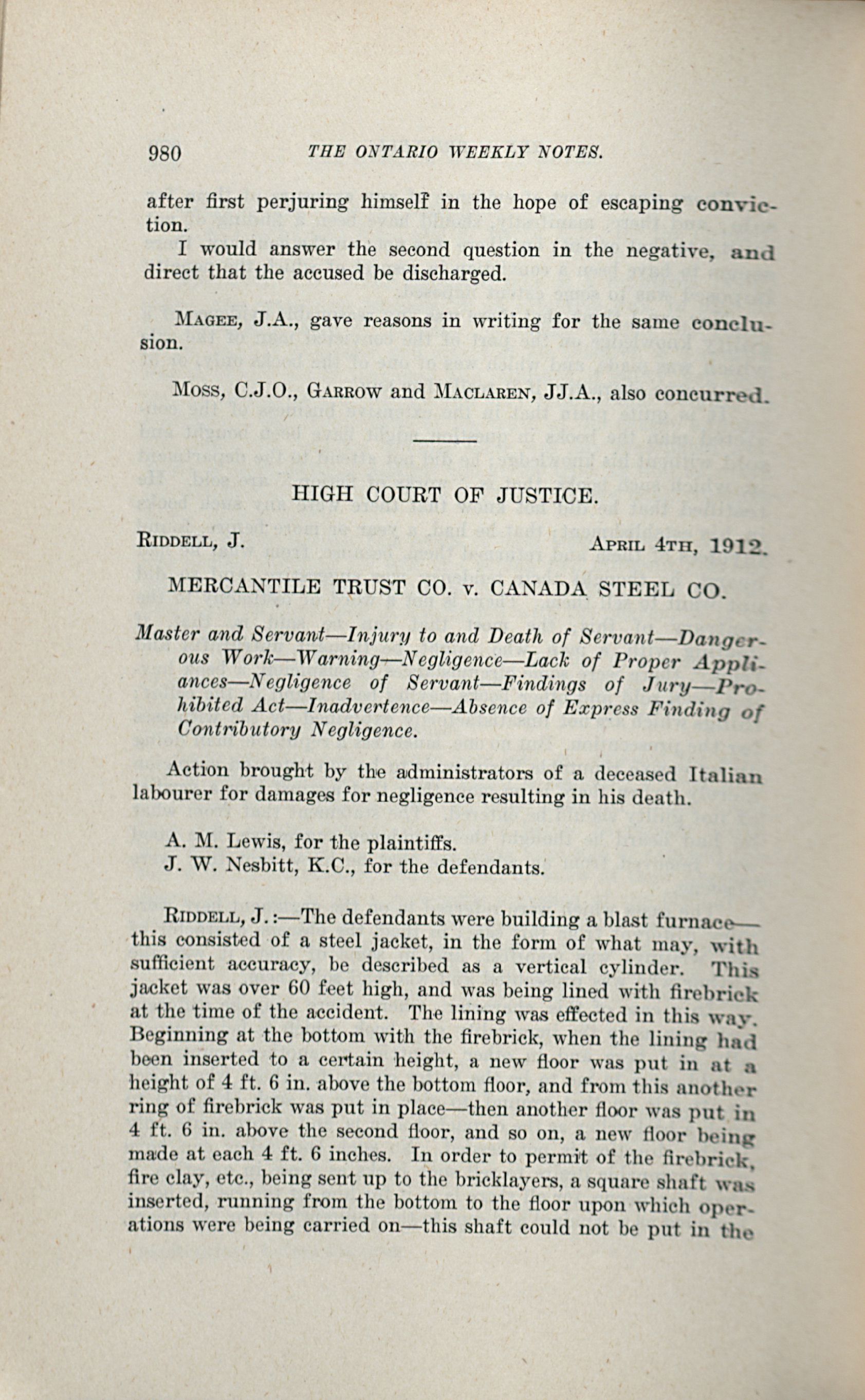 980 THE ONTARIO WEEKLY NOTES.

after first perjuring himself in the hope of escaping conviction.

I would answer the second question in the negative, and direct that the accused be discharged.

MAGEE, J.A., gave reasons in writing for the same conclusion.

MOSS, C.J.O., GARROW and MACLAREN, JJ.A., also concurred.

HIGH COURT OF JUSTICE.

RIDDELL, J. APRIL 4TH, 1912.

MERCANTILE TRUST CO. v. CANADA STEEL CO.

Master and Servant—Injury to and Death of Servant—Dangerous Work—Warning—Negligence—Lack of Proper Appliances—Negligence of Servant—Findings of Jury—Prohibited Act—Inadvertence—Absence of Express Finding of Contributory Negligence.

Action brought by the administrators of a deceased Italian labourer for damages for negligence resulting in his death.

A. M. Lewis, for the plaintiffs.
J. W. Nesbitt, K.C., for the defendants.

RIDDELL, J.:—The defendants were building a blast furnace—this consisted of a steel jacket, in the form of what may, with sufficient accuracy, be described as a vertical cylinder. This jacket was over 60 feet high, and was being lined with firebrick at the time of the accident. The lining was effected in this way. Beginning at the bottom with the firebrick, when the lining had been inserted to a certain height, a new floor was put in at a height of 4 ft. 6 in. above the bottom floor, and from this another ring of firebrick was put in place—then another floor was put in 4 ft. 6 in. above the second floor, and so on, a new floor being made at each 4 ft. 6 inches. In order to permit of the firebrick, fire clay, etc., being sent up to the bricklayers, a square shaft was inserted, running from the bottom to the floor upon which operations were being carried on—this shaft could not be put in the